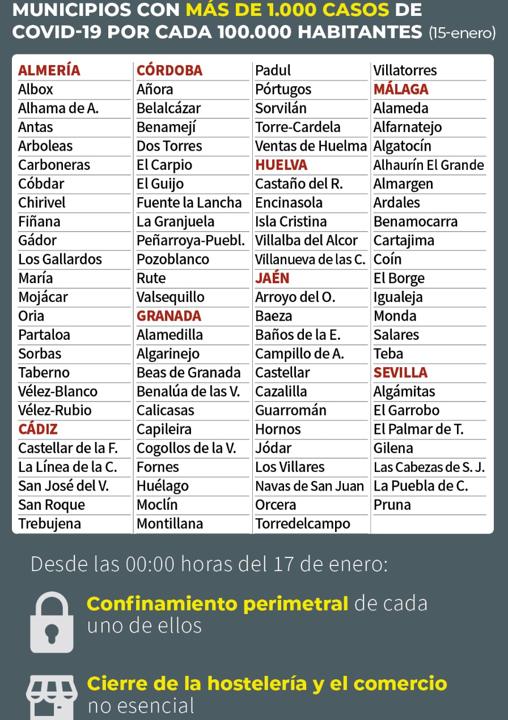 MUNICIPIOS CON MÁS DE 1.000 CASOS DE COVID-19 POR CADA 100.000 HABITANTES (15-enero)

ALMERÍA
Albox
Alhama de A.
Antas
Arboleas
Carboneras
Cóbdar
Chirivel
Fiñana
Gádor
Los Gallardos
María
Mojácar
Oria
Partaloa
Sorbas
Taberno
Vélez-Blanco
Vélez-Rubio
CÁDIZ
Castellar de la F.
La Línea de la C.
San José del V.
San Roque
Trebujena

CÓRDOBA
Añora
Belalcázar
Benamejí
Dos Torres
El Carpio
El Guijo
Fuente la Lancha
La Granjuela
Peñarroya-Puebl.
Pozoblanco
Rute
Valsequillo
GRANADA
Alamedilla
Algarinejo
Beas de Granada
Benalúa de las V.
Calicasas
Capileira
Cogollos de la V.
Fornes
Huélago
Moclín
Montillana

Padul
Pórtugos
Sorvilán
Torre-Cardela
Ventas de Huelma
HUELVA
Castaño del R.
Encinasola
Isla Cristina
Villalba del Alcor
Villanueva de las C.
JAÉN
Arroyo del O.
Baeza
Baños de la E.
Campillo de A.
Castellar
Cazalilla
Guarromán
Hornos
Jódar
Los Villares
Navas de San Juan
Orcera
Torredelcampo

Villatorres
MÁLAGA
Alameda
Alfarnatejo
Algatocín
Alhaurín El Grande
Almargen
Ardales
Benamocarra
Cartajima
Coín
El Borge
Igualeja
Monda
Salares
Teba
SEVILLA
Algámitas
El Garrobo
El Palmar de T.
Gilena
Las Cabezas de S. J.
La Puebla de C.
Pruna

Desde las 00:00 horas del 17 de enero:

Confinamiento perimetral de cada uno de ellos

Cierre de la hostelería y el comercio no esencial